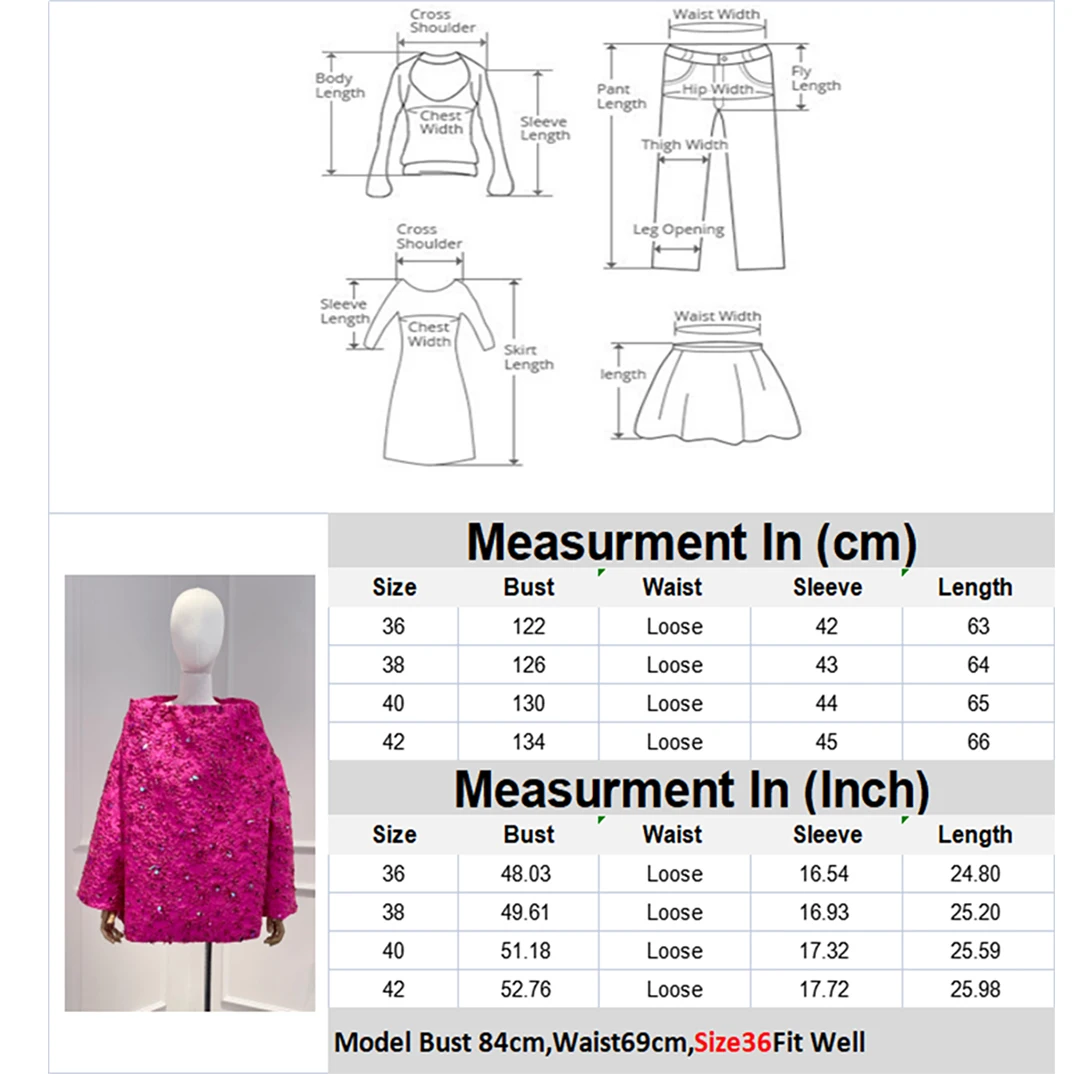 Cross Shoulder

Body Length

Chest Width

Sleeve Length

Waist Width

Pant Length

Hip Width

Fly Length

Thigh Width

Leg Opening

Cross Shoulder

Sleeve Length

Chest Width

Skirt Length

Waist Width

length

Measurment In (cm)

| Size | Bust | Waist | Sleeve | Length |
|---|---|---|---|---|
| 36 | 122 | Loose | 42 | 63 |
| 38 | 126 | Loose | 43 | 64 |
| 40 | 130 | Loose | 44 | 65 |
| 42 | 134 | Loose | 45 | 66 |

Measurment In (Inch)

| Size | Bust | Waist | Sleeve | Length |
|---|---|---|---|---|
| 36 | 48.03 | Loose | 16.54 | 24.80 |
| 38 | 49.61 | Loose | 16.93 | 25.20 |
| 40 | 51.18 | Loose | 17.32 | 25.59 |
| 42 | 52.76 | Loose | 17.72 | 25.98 |

Model Bust 84cm,Waist69cm,Size36Fit Well